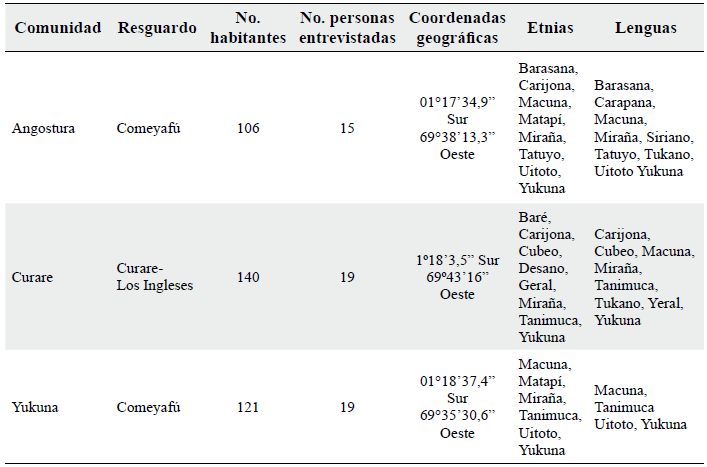 | Comunidad | Resguardo | No. habitantes | No. personas entrevistadas | Coordenadas geográficas | Etnias | Lenguas |
|---|---|---|---|---|---|---|
| Angostura | Comeyafú | 106 | 15 | 01°17'34,9" Sur 69°38'13,3" Oeste | Barasana, Carijona, Macuna, Matapí, Miraña, Tatuyo, Uitoto, Yukuna | Barasana, Carapana, Macuna, Miraña, Siriano, Tatuyo, Tukano, Uitoto Yukuna |
| Curare | Curare-Los Ingleses | 140 | 19 | 1º18'3,5" Sur 69º43'16" Oeste | Baré, Carijona, Cubeo, Desano, Geral, Miraña, Tanimuca, Yukuna | Carijona, Cubeo, Macuna, Miraña, Tanimuca, Tukano, Yeral, Yukuna |
| Yukuna | Comeyafú | 121 | 19 | 01°18'37,4" Sur 69°35'30,6" Oeste | Macuna, Matapí, Miraña, Tanimuca, Uitoto, Yukuna | Macuna, Tanimuca Uitoto, Yukuna |